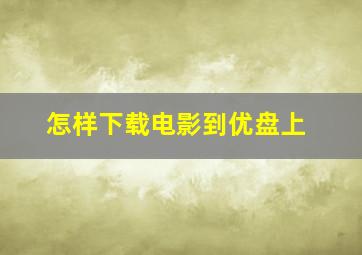 怎样下载电影到优盘上